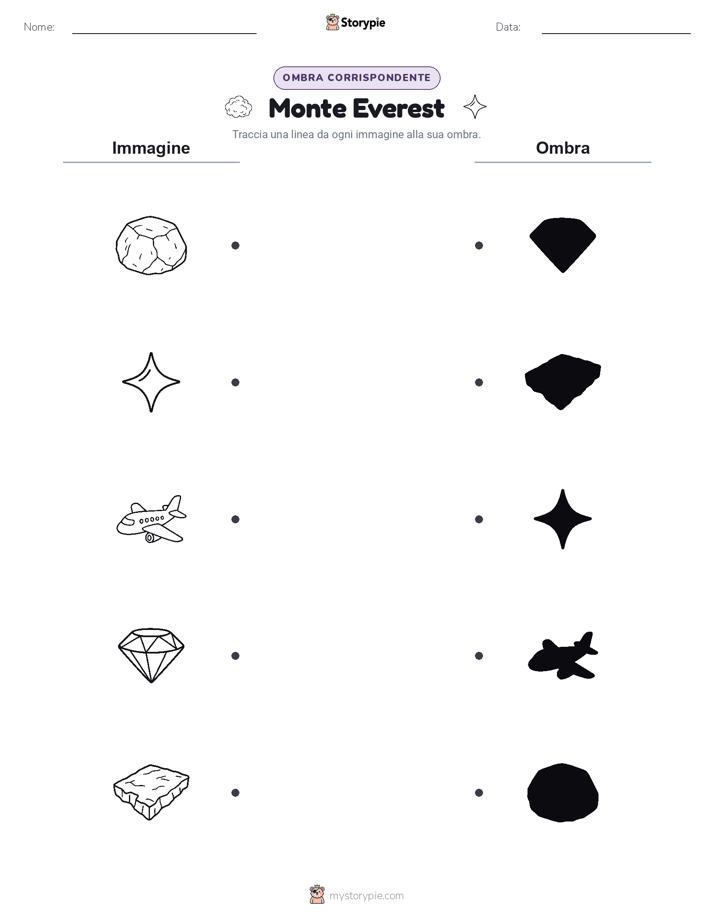 Nome:

Storypie

Data:

OMBRA CORRISPONDENTE

Monte Everest

Traccia una linea da ogni immagine alla sua ombra.

Immagine

Ombra

mystorypie.com